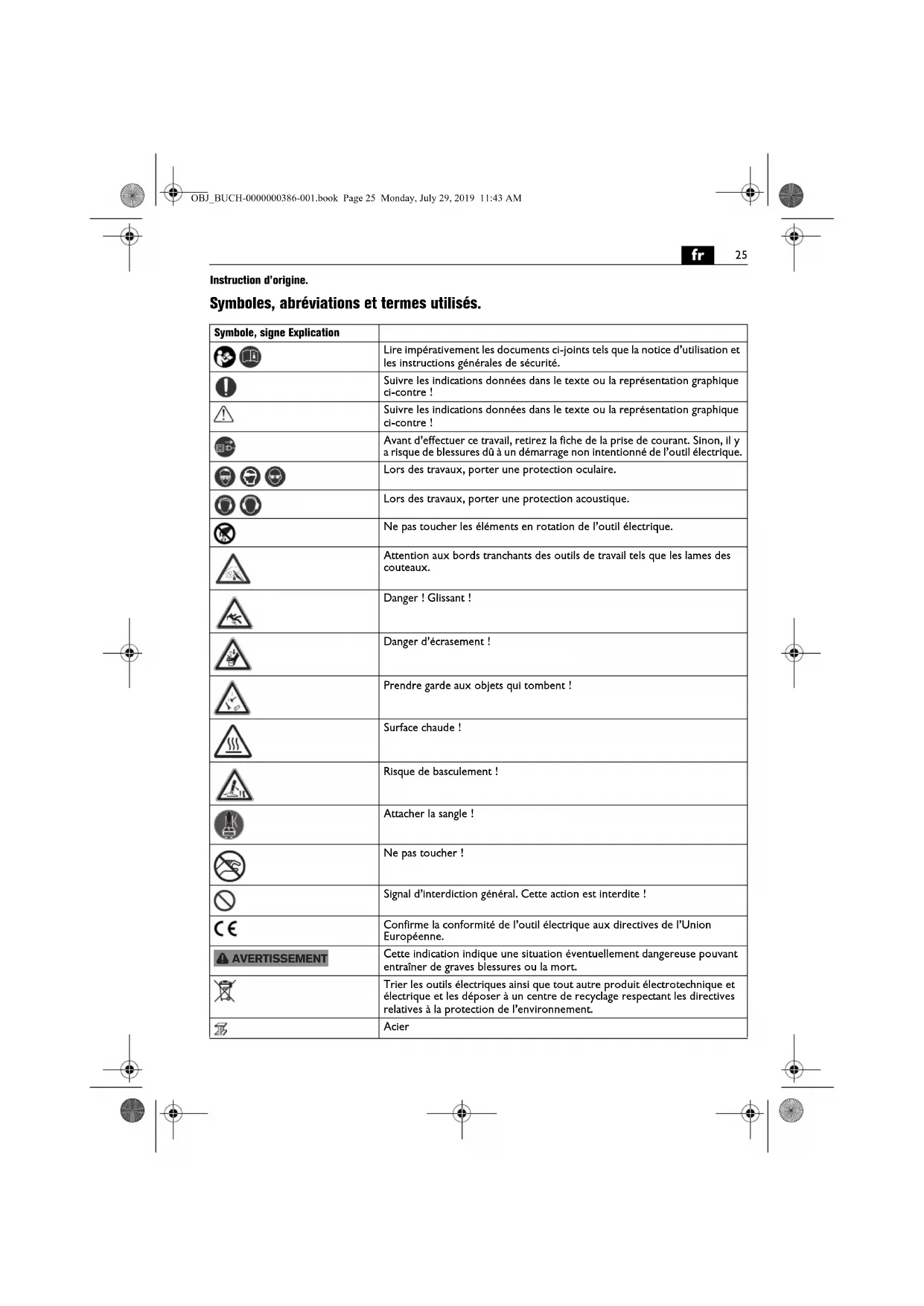 OBJ_BUCH-0000000386-001.book Page 25 Monday, July 29, 2019 11:43 AM

fr 25

Instruction d'origine.

Symboles, abréviations et termes utilisés.

| Symbole, signe Explication | |
|---|---|
| | Lire impérativement les documents ci-joints tels que la notice d'utilisation et les instructions générales de sécurité. |
| | Suivre les indications données dans le texte ou la représentation graphique ci-contre ! |
| | Suivre les indications données dans le texte ou la représentation graphique ci-contre ! |
| | Avant d'effectuer ce travail, retirez la fiche de la prise de courant. Sinon, il y a risque de blessures dû à un démarrage non intentionné de l'outil électrique. |
| | Lors des travaux, porter une protection oculaire. |
| | Lors des travaux, porter une protection acoustique. |
| | Ne pas toucher les éléments en rotation de l'outil électrique. |
| | Attention aux bords tranchants des outils de travail tels que les lames des couteaux. |
| | Danger ! Glissant ! |
| | Danger d'écrasement ! |
| | Prendre garde aux objets qui tombent ! |
| | Surface chaude ! |
| | Risque de basculement ! |
| | Attacher la sangle ! |
| | Ne pas toucher ! |
| | Signal d'interdiction général. Cette action est interdite ! |
| CE | Confirme la conformité de l'outil électrique aux directives de l'Union Européenne. |
| AVERTISSEMENT | Cette indication indique une situation éventuellement dangereuse pouvant entraîner de graves blessures ou la mort. |
| | Trier les outils électriques ainsi que tout autre produit électrotechnique et électrique et les déposer à un centre de recyclage respectant les directives relatives à la protection de l'environnement. |
| | Acier |